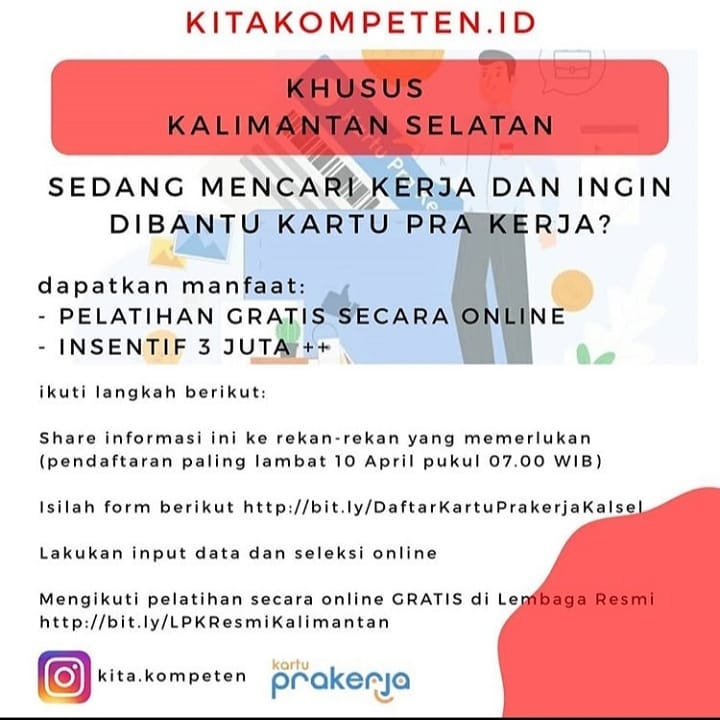 KITAKOMPETEN.ID

KHUSUS
KALIMANTAN SELATAN

SEDANG MENCARI KERJA DAN INGIN DIBANTU KARTU PRA KERJA?

dapatkan manfaat:
- PELATIHAN GRATIS SECARA ONLINE
- INSENTIF 3 JUTA ++

ikuti langkah berikut:

Share informasi ini ke rekan-rekan yang memerlukan (pendaftaran paling lambat 10 April pukul 07.00 WIB)

Isilah form berikut http://bit.ly/DaftarKartuPrakerjaKalsel

Lakukan input data dan seleksi online

Mengikuti pelatihan secara online GRATIS di Lembaga Resmi http://bit.ly/LPKResmiKalimantan

kita.kompeten

kartu prakerja